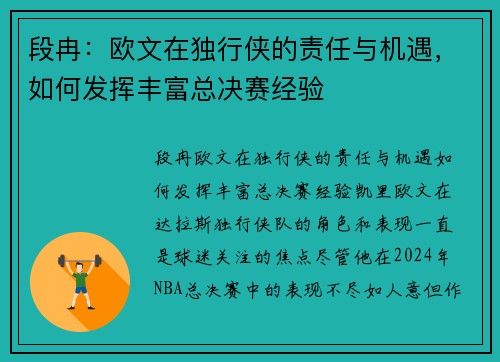 段冉：欧文在独行侠的责任与机遇，如何发挥丰富总决赛经验

段冉欧文在独行侠的责任与机遇如何发挥丰富总决赛经验凯里欧文在达拉斯独行侠队的角色和表现一直是球迷关注的焦点尽管他在2024年NBA总决赛中的表现不尽如人意但作